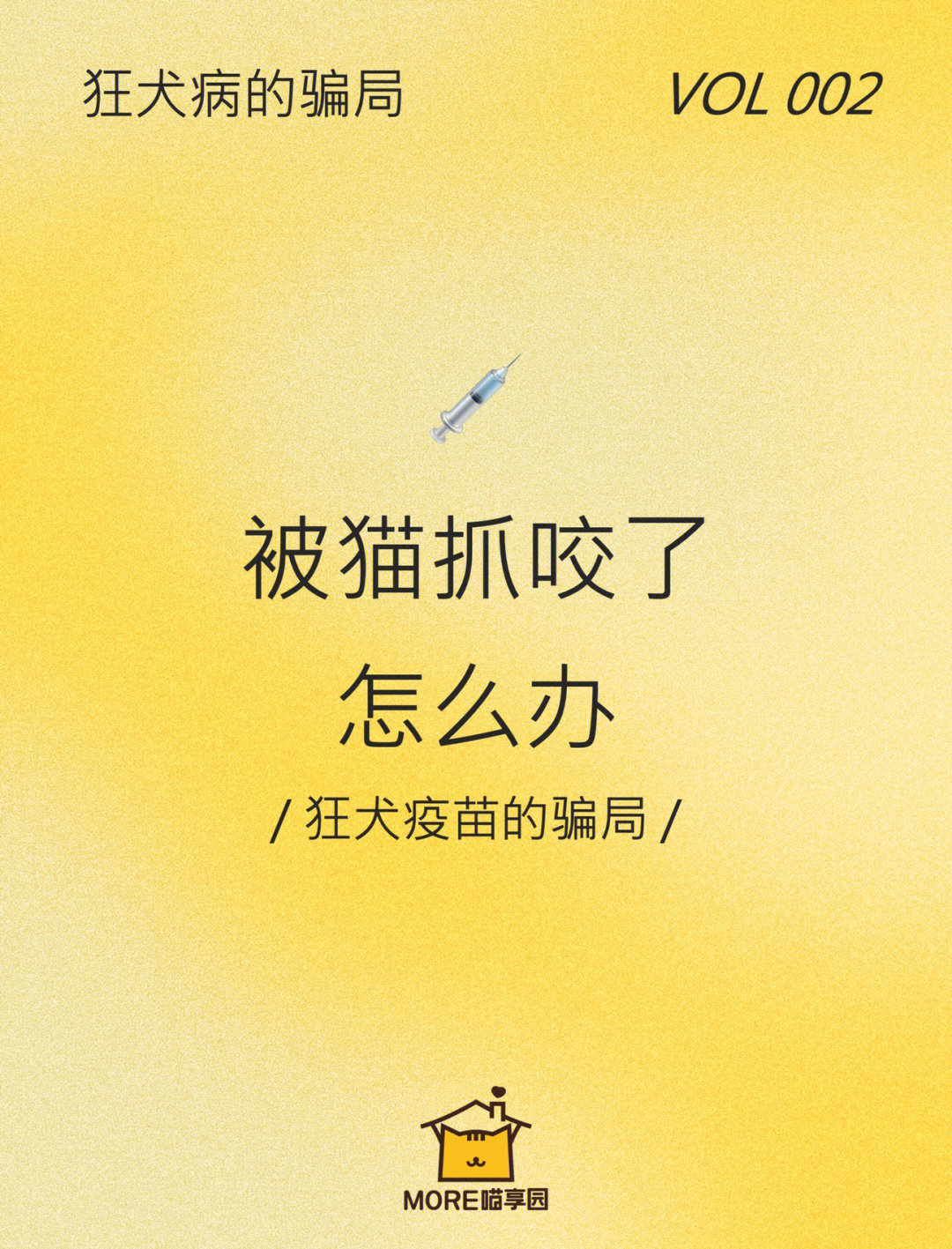 狂犬病的骗局

VOL 002

被猫抓咬了
怎么办

/ 狂犬疫苗的骗局 /

MORE喵享园